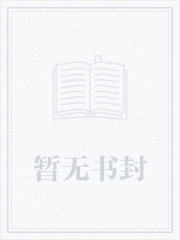 暂无书封